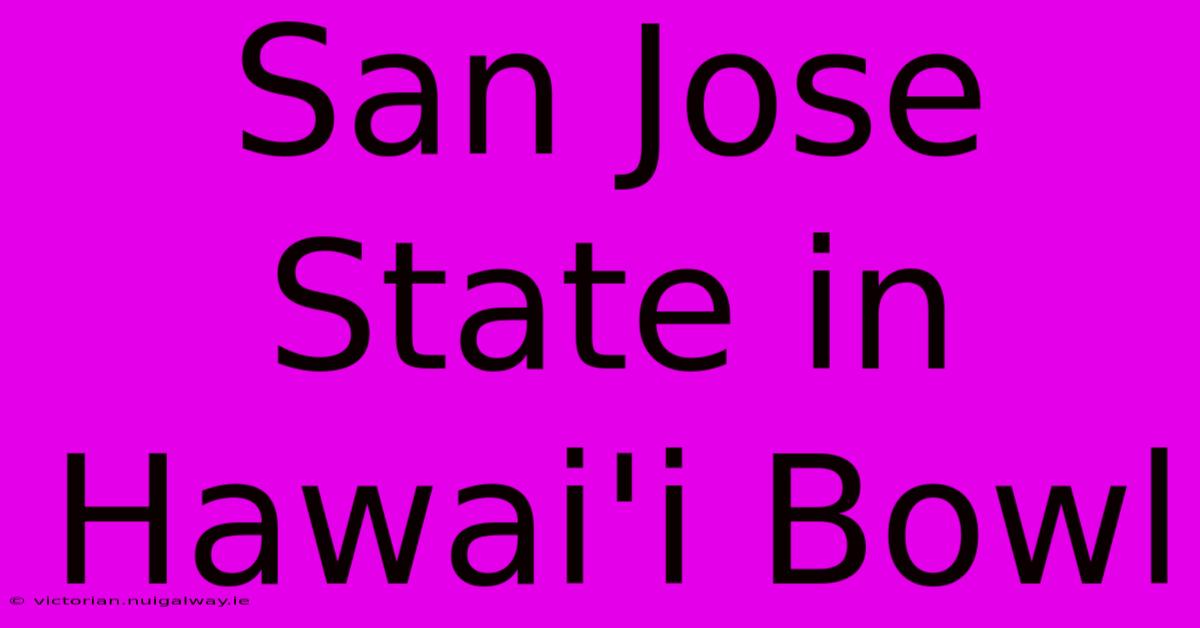 San Jose State in Hawai'i Bowl

© victorian.nuigalway.ie